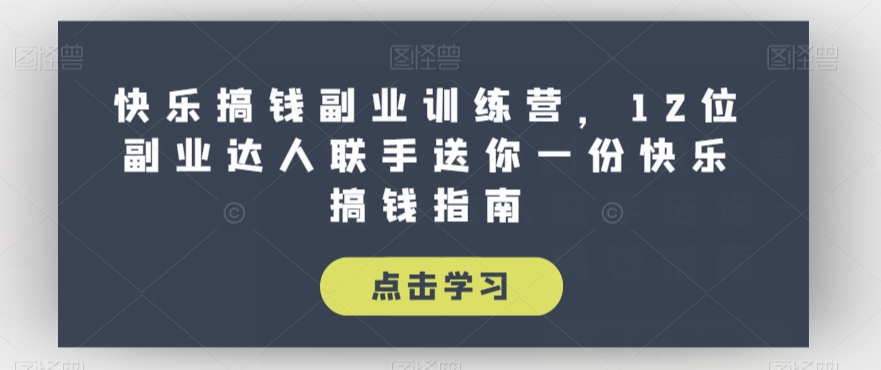 图怪兽 图怪兽 图怪兽

快乐搞钱副业训练营，12位副业达人联手送你一份快乐搞钱指南

点击学习